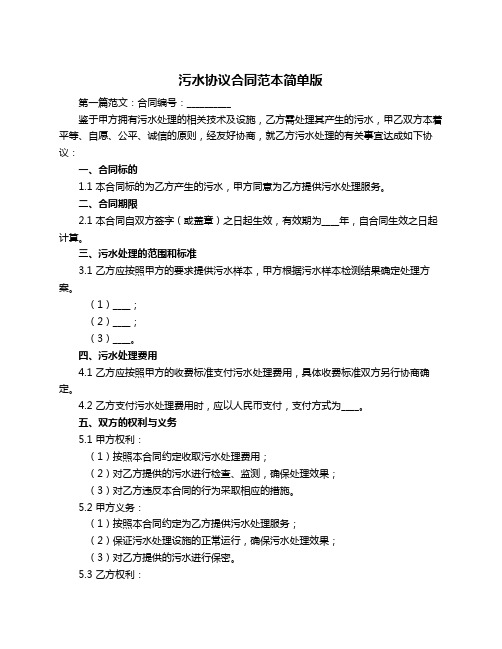 污水协议合同范本简单版

第一篇范文：合同编号：__________

鉴于甲方拥有污水处理的相关技术及设施，乙方需处理其产生的污水，甲乙双方本着平等、自愿、公平、诚信的原则，经友好协商，就乙方污水处理的有关事宜达成如下协议：

一、合同标的

1.1 本合同标的为乙方产生的污水，甲方同意为乙方提供污水处理服务。

二、合同期限

2.1 本合同自双方签字（或盖章）之日起生效，有效期为____年，自合同生效之日起计算。

三、污水处理的范围和标准

3.1 乙方应按照甲方的要求提供污水样本，甲方根据污水样本检测结果确定处理方案。

（1）____；

（2）____；

（3）____。

四、污水处理费用

4.1 乙方应按照甲方的收费标准支付污水处理费用，具体收费标准双方另行协商确定。

4.2 乙方支付污水处理费用时，应以人民币支付，支付方式为____。

五、双方的权利与义务

5.1 甲方权利：

（1）按照本合同约定收取污水处理费用；

（2）对乙方提供的污水进行检查、监测，确保处理效果；

（3）对乙方违反本合同的行为采取相应的措施。

5.2 甲方义务：

（1）按照本合同约定为乙方提供污水处理服务；

（2）保证污水处理设施的正常运行，确保污水处理效果；

（3）对乙方提供的污水进行保密。

5.3 乙方权利：